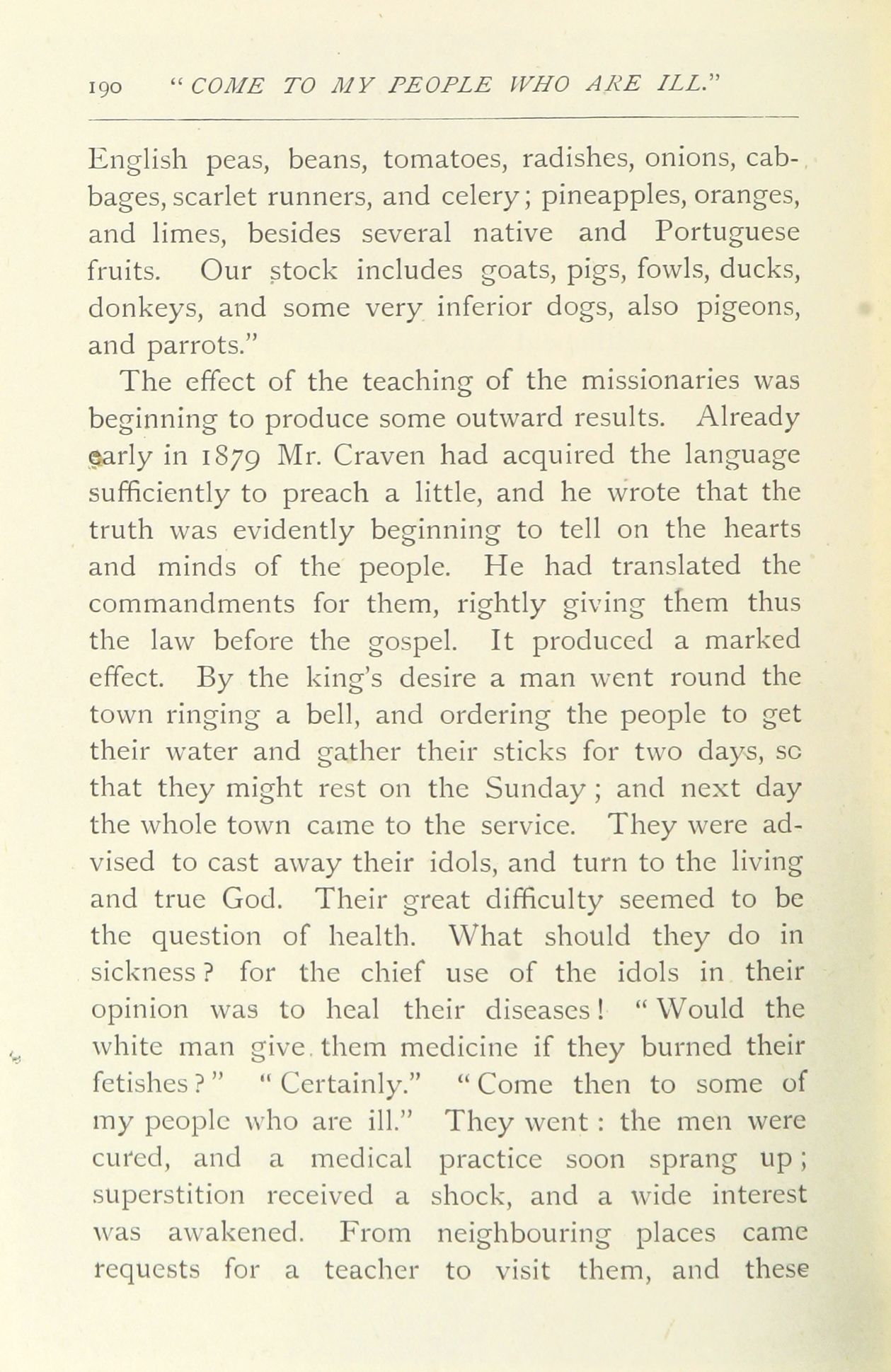 190 "COME TO MY PEOPLE WHO ARE ILL."

English peas, beans, tomatoes, radishes, onions, cabbages, scarlet runners, and celery; pineapples, oranges, and limes, besides several native and Portuguese fruits. Our stock includes goats, pigs, fowls, ducks, donkeys, and some very inferior dogs, also pigeons, and parrots."

The effect of the teaching of the missionaries was beginning to produce some outward results. Already early in 1879 Mr. Craven had acquired the language sufficiently to preach a little, and he wrote that the truth was evidently beginning to tell on the hearts and minds of the people. He had translated the commandments for them, rightly giving them thus the law before the gospel. It produced a marked effect. By the king's desire a man went round the town ringing a bell, and ordering the people to get their water and gather their sticks for two days, so that they might rest on the Sunday; and next day the whole town came to the service. They were advised to cast away their idols, and turn to the living and true God. Their great difficulty seemed to be the question of health. What should they do in sickness? for the chief use of the idols in their opinion was to heal their diseases! "Would the white man give them medicine if they burned their fetishes?" "Certainly." "Come then to some of my people who are ill." They went: the men were cured, and a medical practice soon sprang up; superstition received a shock, and a wide interest was awakened. From neighbouring places came requests for a teacher to visit them, and these